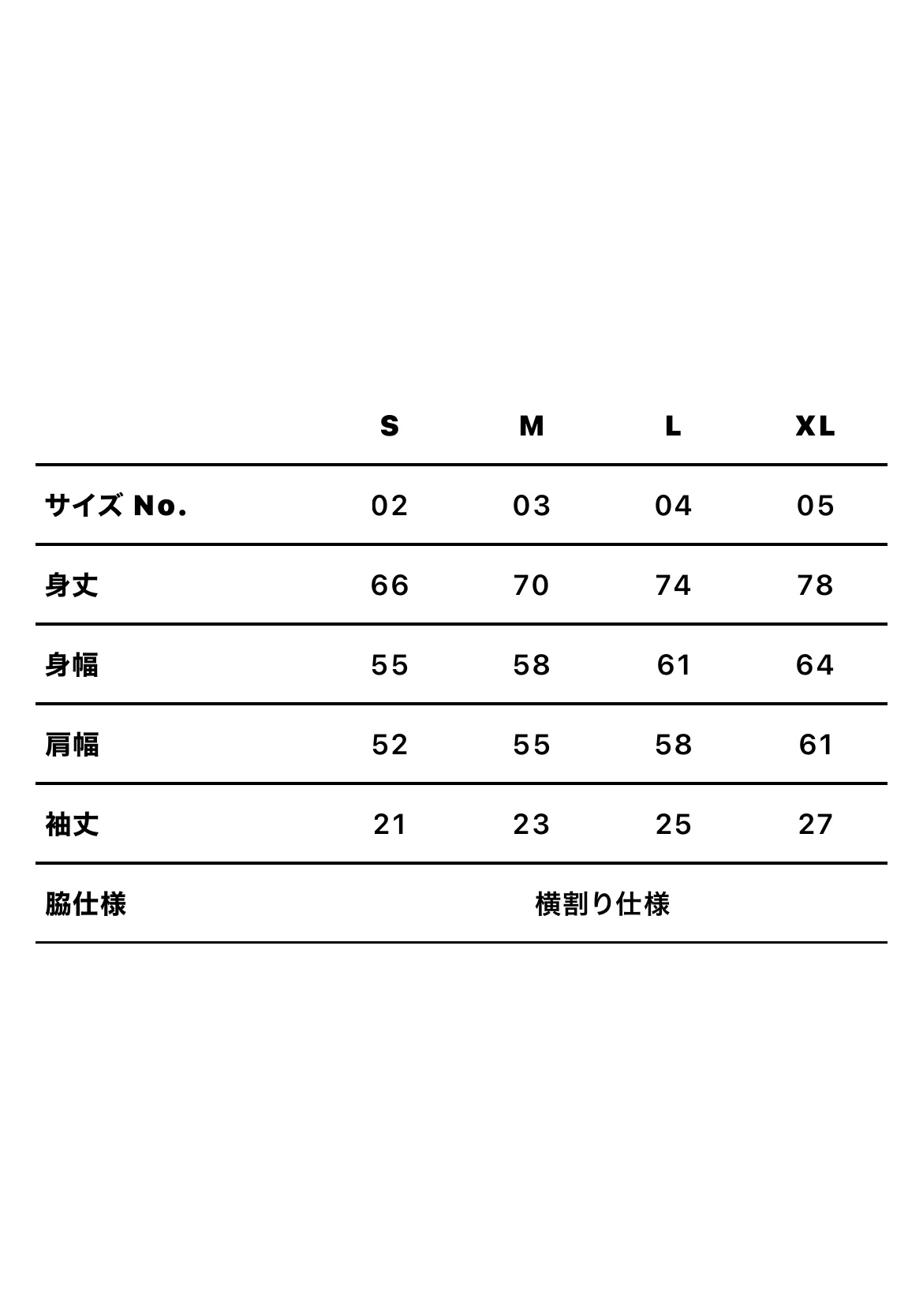 |  | S | M | L | XL |
|---|---|---|---|---|
| サイズ No. | 02 | 03 | 04 | 05 |
| 身丈 | 66 | 70 | 74 | 78 |
| 身幅 | 55 | 58 | 61 | 64 |
| 肩幅 | 52 | 55 | 58 | 61 |
| 袖丈 | 21 | 23 | 25 | 27 |
| 脇仕様 | 横割り仕様 | | | |